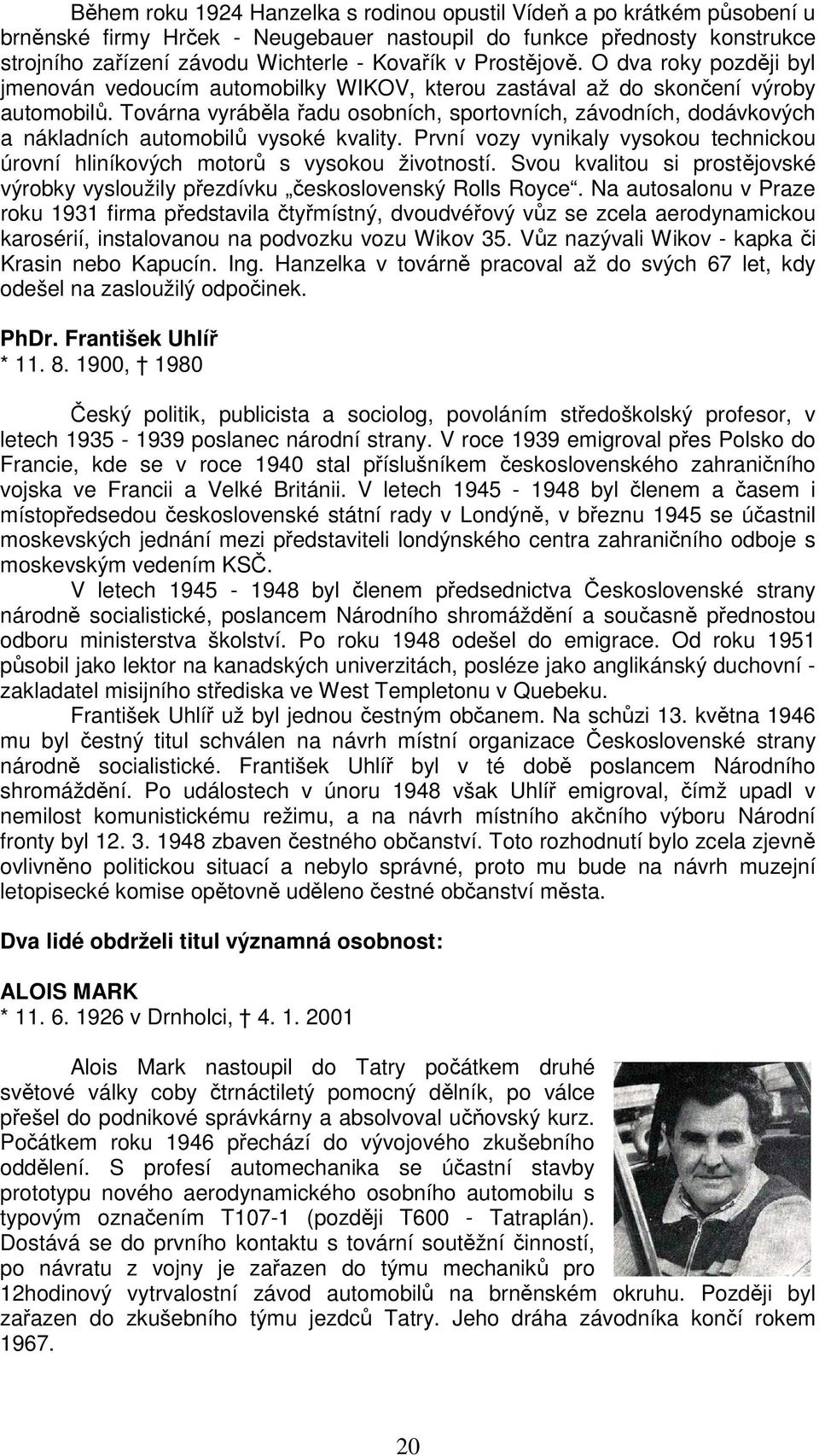 Během roku 1924 Hanzelka s rodinou opustil Vídeň a po krátkém působení u brněnské firmy Hrček - Neugebauer nastoupil do funkce přednosty konstrukce strojního zařízení závodu Wichterle - Kovařík v Prostějově. O dva roky později byl jmenován vedoucím automobilky WIKOV, kterou zastával až do skončení výroby automobilů. Továrna vyráběla řadu osobních, sportovních, závodních, dodávkových a nákladních automobilů vysoké kvality. První vozy vynikaly vysokou technickou úrovní hliníkových motorů s vysokou životností. Svou kvalitou si prostějovské výrobky vysloužily přezdívku „československý Rolls Royce“. Na autosalonu v Praze roku 1931 firma představila čtyřmístný, dvoudvéřový vůz se zcela aerodynamickou karosérií, instalovanou na podvozku vozu Wikov 35. Vůz nazývali Wikov - kapka či Krasin nebo Kapucín. Ing. Hanzelka v továrně pracoval až do svých 67 let, kdy odešel na zasloužilý odpočinek.

PhDr. František Uhlíř
* 11. 8. 1900, † 1980

Český politik, publicista a sociolog, povoláním středoškolský profesor, v letech 1935 - 1939 poslanec národní strany. V roce 1939 emigroval přes Polsko do Francie, kde se v roce 1940 stal příslušníkem československého zahraničního vojska ve Francii a Velké Británii. V letech 1945 - 1948 byl členem a časem i místopředsedou československé státní rady v Londýně, v březnu 1945 se účastnil moskevských jednání mezi představiteli londýnského centra zahraničního odboje s moskevským vedením KSČ.

V letech 1945 - 1948 byl členem předsednictva Československé strany národně socialistické, poslancem Národního shromáždění a současně přednostou odboru ministerstva školství. Po roku 1948 odešel do emigrace. Od roku 1951 působil jako lektor na kanadských univerzitách, posléze jako anglikánský duchovní - zakladatel misijního střediska ve West Templetonu v Quebeku.

František Uhlíř už byl jednou čestným občanem. Na schůzi 13. května 1946 mu byl čestný titul schválen na návrh místní organizace Československé strany národně socialistické. František Uhlíř byl v té době poslancem Národního shromáždění. Po událostech v únoru 1948 však Uhlíř emigroval, čímž upadl v nemilost komunistickému režimu, a na návrh místního akčního výboru Národní fronty byl 12. 3. 1948 zbaven čestného občanství. Toto rozhodnutí bylo zcela zjevně ovlivněno politickou situací a nebylo správné, proto mu bude na návrh muzejní letopisecké komise opětovně uděleno čestné občanství města.

Dva lidé obdrželi titul významná osobnost:

ALOIS MARK
* 11. 6. 1926 v Drnholci, † 4. 1. 2001

Alois Mark nastoupil do Tatry počátkem druhé světové války coby čtrnáctiletý pomocný dělník, po válce přešel do podnikové správkárny a absolvoval učňovský kurz. Počátkem roku 1946 přechází do vývojového zkušebního oddělení. S profesí automechanika se účastní stavby prototypu nového aerodynamického osobního automobilu s typovým označením T107-1 (později T600 - Tatraplán). Dostává se do prvního kontaktu s tovární soutěžní činností, po návratu z vojny je zařazen do týmu mechaniků pro 12hodinový vytrvalostní závod automobilů na brněnském okruhu. Později byl zařazen do zkušebního týmu jezdců Tatry. Jeho dráha závodníka končí rokem 1967.

20